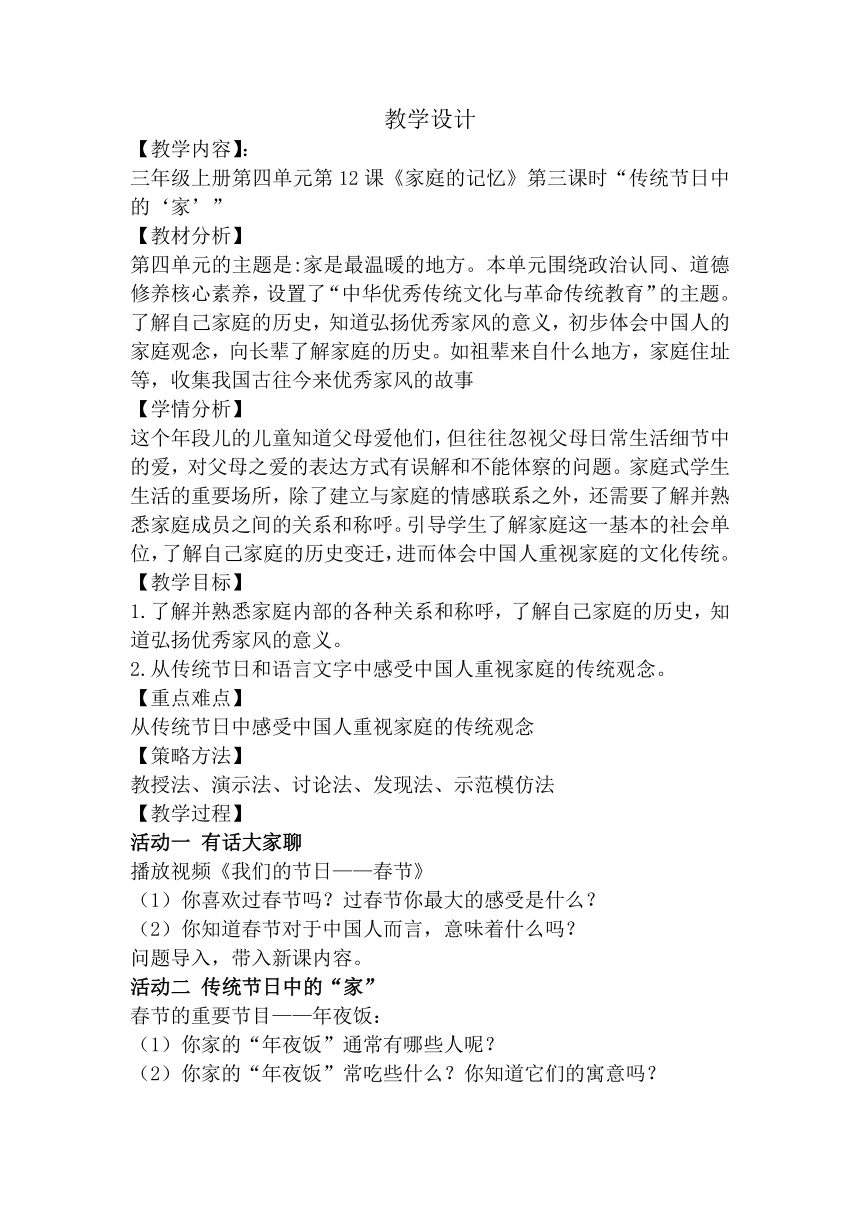 教学设计

【教学内容】:
三年级上册第四单元第 12 课《家庭的记忆》第三课时“传统节日中的‘家’”

【教材分析】
第四单元的主题是:家是最温暖的地方。本单元围绕政治认同、道德修养核心素养，设置了“中华优秀传统文化与革命传统教育”的主题。了解自己家庭的历史，知道弘扬优秀家风的意义，初步体会中国人的家庭观念，向长辈了解家庭的历史。如祖辈来自什么地方，家庭住址等，收集我国古往今来优秀家风的故事

【学情分析】
这个年段儿的儿童知道父母爱他们，但往往忽视父母日常生活细节中的爱，对父母之爱的表达方式有误解和不能体察的问题。家庭式学生生活的重要场所，除了建立与家庭的情感联系之外，还需要了解并熟悉家庭成员之间的关系和称呼。引导学生了解家庭这一基本的社会单位，了解自己家庭的历史变迁，进而体会中国人重视家庭的文化传统。

【教学目标】
1.了解并熟悉家庭内部的各种关系和称呼，了解自己家庭的历史，知道弘扬优秀家风的意义。
2.从传统节日和语言文字中感受中国人重视家庭的传统观念。

【重点难点】
从传统节日中感受中国人重视家庭的传统观念

【策略方法】
教授法、演示法、讨论法、发现法、示范模仿法

【教学过程】
活动一 有话大家聊
播放视频《我们的节日——春节》
（1）你喜欢过春节吗？过春节你最大的感受是什么？
（2）你知道春节对于中国人而言，意味着什么吗？
问题导入，带入新课内容。

活动二 传统节日中的“家”
春节的重要节目——年夜饭：
（1）你家的“年夜饭”通常有哪些人呢？
（2）你家的“年夜饭”常吃些什么？你知道它们的寓意吗？